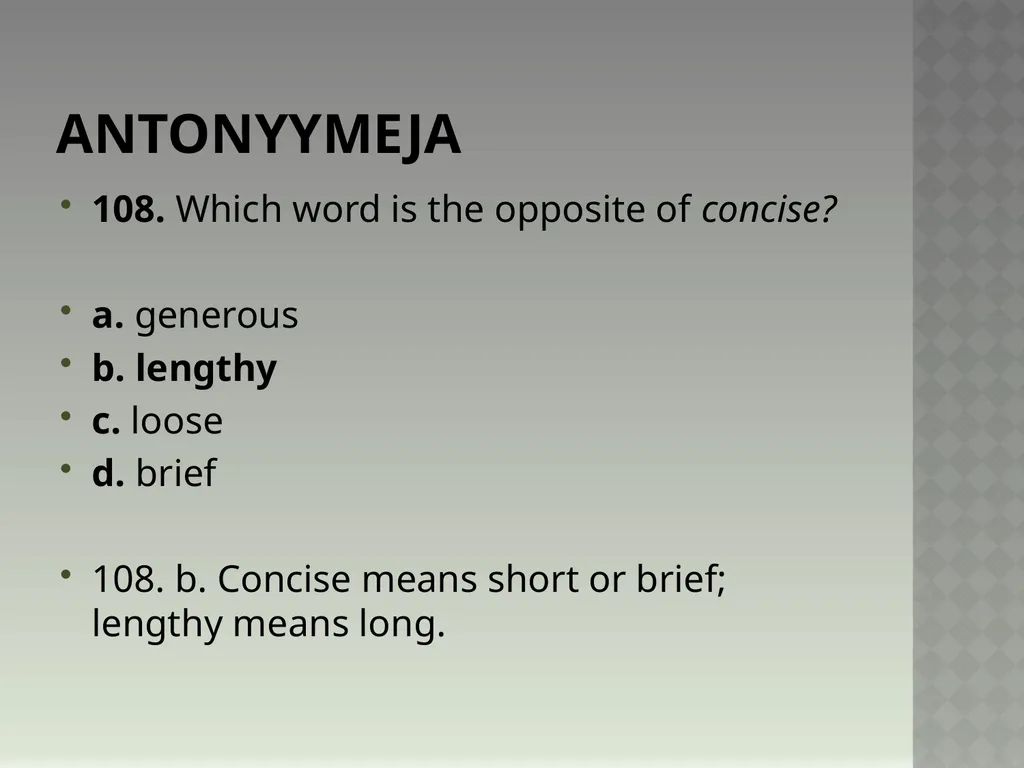 ANTONYYMEJA

• 108. Which word is the opposite of concise?

• a. generous
• b. lengthy
• c. loose
• d. brief

• 108. b. Concise means short or brief; lengthy means long.